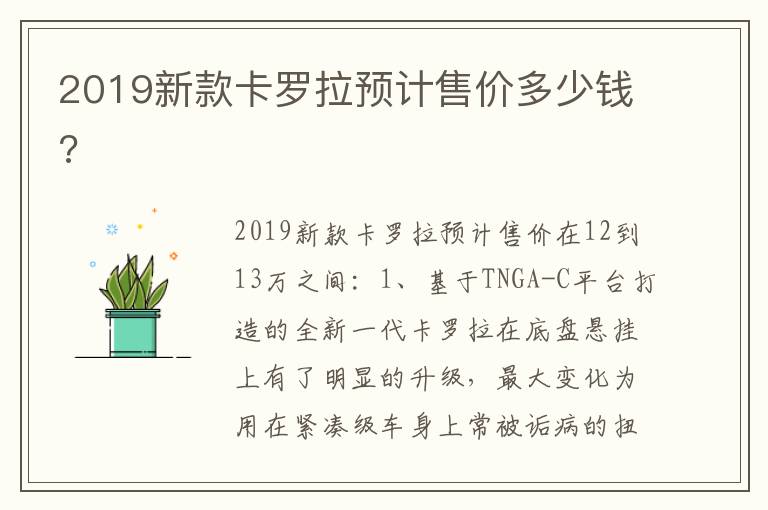 2019新款卡罗拉预计售价多少钱？

2019新款卡罗拉预计售价在12到13万之间：1、基于TNGA-C平台打造的全新一代卡罗拉在底盘悬挂上有了明显的升级，最大变化为用在紧凑级车身上常被诟病的扭